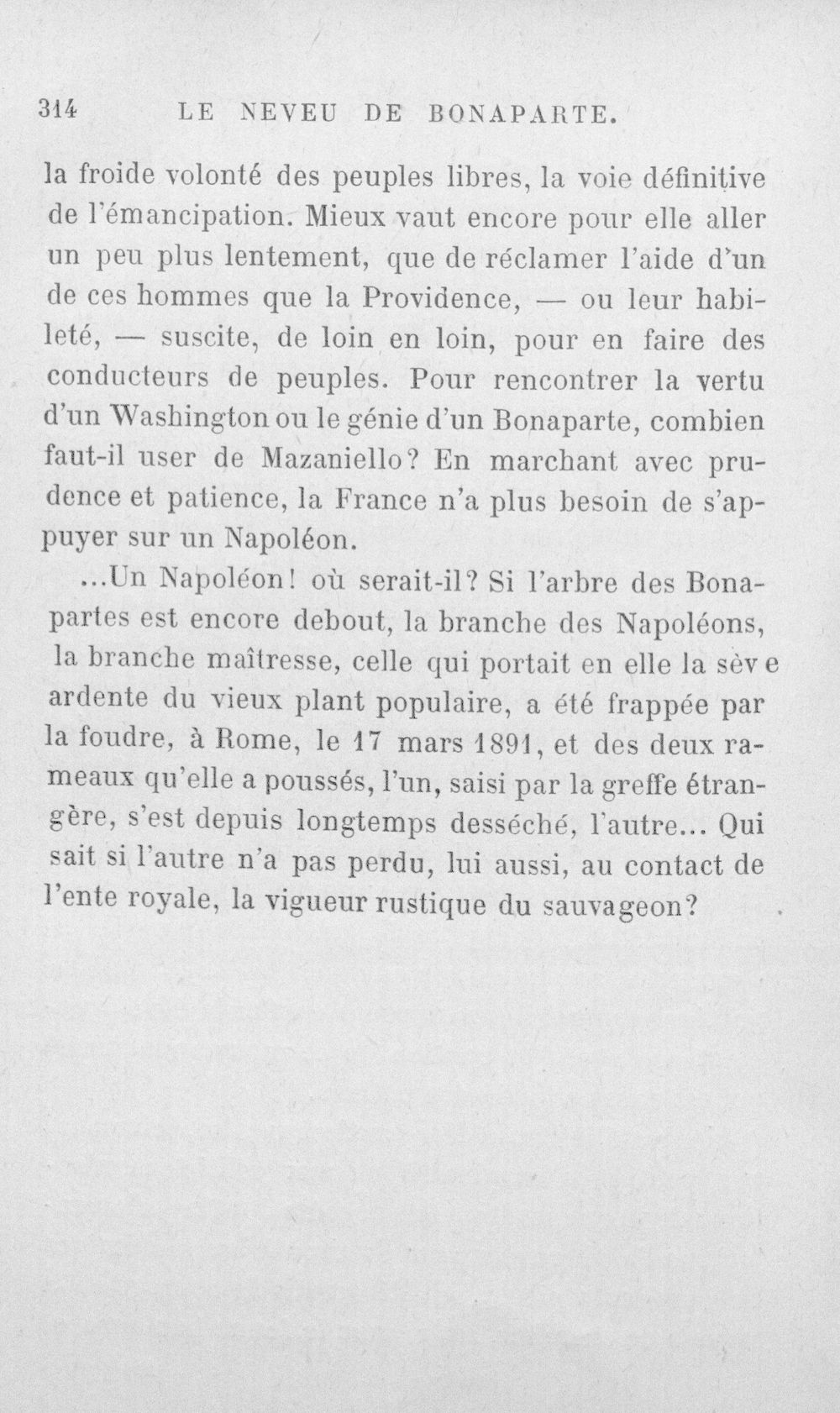 314 LE NEVEU DE BONAPARTE.

la froide volonté des peuples libres, la voie définitive de l'émancipation. Mieux vaut encore pour elle aller un peu plus lentement, que de réclamer l'aide d'un de ces hommes que la Providence, — ou leur habileté, — suscite, de loin en loin, pour en faire des conducteurs de peuples. Pour rencontrer la vertu d'un Washington ou le génie d'un Bonaparte, combien faut-il user de Mazaniello? En marchant avec prudence et patience, la France n'a plus besoin de s'appuyer sur un Napoléon.

...Un Napoléon! où serait-il? Si l'arbre des Bonapartes est encore debout, la branche des Napoléons, la branche maîtresse, celle qui portait en elle la sève ardente du vieux plant populaire, a été frappée par la foudre, à Rome, le 17 mars 1891, et des deux rameaux qu'elle a poussés, l'un, saisi par la greffe étrangère, s'est depuis longtemps desséché, l'autre... Qui sait si l'autre n'a pas perdu, lui aussi, au contact de l'ente royale, la vigueur rustique du sauvageon?